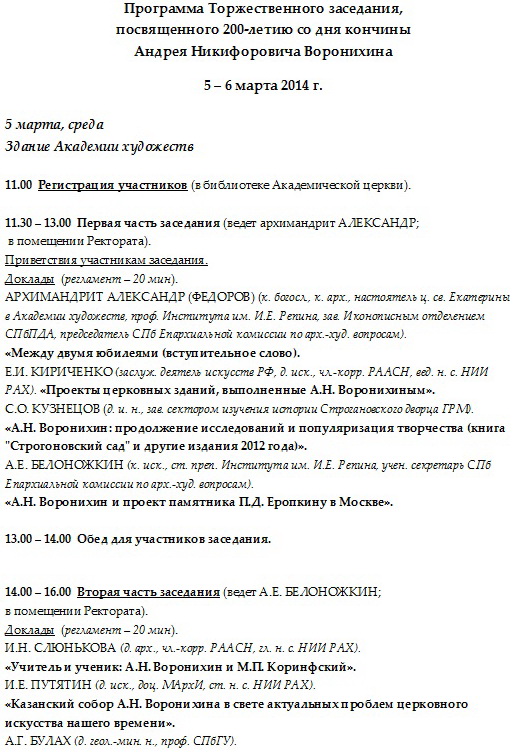 Программа Торжественного заседания, посвященного 200-летию со дня кончины Андрея Никифоровича Воронихина

5 – 6 марта 2014 г.

5 марта, среда
Здание Академии художеств

11.00 Регистрация участников (в библиотеке Академической церкви).

11.30 – 13.00 Первая часть заседания (ведет архимандрит АЛЕКСАНДР; в помещении Ректората).
Приветствия участникам заседания.
Доклады (регламент – 20 мин).
АРХИМАНДРИТ АЛЕКСАНДР (ФЕДОРОВ) (к. богосл., к. арх., настоятель ц. св. Екатерины в Академии художеств, проф. Института им. И.Е. Репина, зав. Иконописным отделением СПбПДА, председатель СПб Епархиальной комиссии по арх.-худ. вопросам).
«Между двумя юбилеями (вступительное слово).
Е.И. КИРИЧЕНКО (заслуж. деятель искусств РФ, д. иск., чл.-корр. РААСН, вед. н. с. НИИ РАХ). «Проекты церковных зданий, выполненные А.Н. Воронихиным».
С.О. КУЗНЕЦОВ (д. и. н., зав. сектором изучения истории Строгановского дворца ГРМ).
«А.Н. Воронихин: продолжение исследований и популяризация творчества (книга "Строгоновский сад" и другие издания 2012 года)».
А.Е. БЕЛОНОЖКИН (к. иск., ст. преп. Института им. И.Е. Репина, учен. секретарь СПб Епархиальной комиссии по арх.-худ. вопросам).
«А.Н. Воронихин и проект памятника П.Д. Еропкину в Москве».

13.00 – 14.00 Обед для участников заседания.

14.00 – 16.00 Вторая часть заседания (ведет А.Е. БЕЛОНОЖКИН; в помещении Ректората).
Доклады (регламент – 20 мин).
И.Н. СЛЮНЬКОВА (д. арх., чл.-корр. РААСН, гл. н. с. НИИ РАХ).
«Учитель и ученик: А.Н. Воронихин и М.П. Коринфский».
И.Е. ПУТЯТИН (д. иск., доц. МАрхИ, ст. н. с. НИИ РАХ).
«Казанский собор А.Н. Воронихина в свете актуальных проблем церковного искусства нашего времени».
А.Г. БУЛАХ (д. геол.-мин. н., проф. СПбГУ).